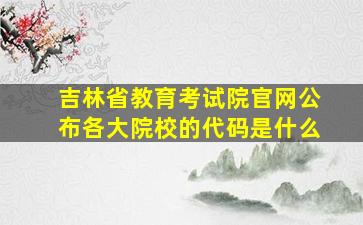 吉林省教育考试院官网公布各大院校的代码是什么